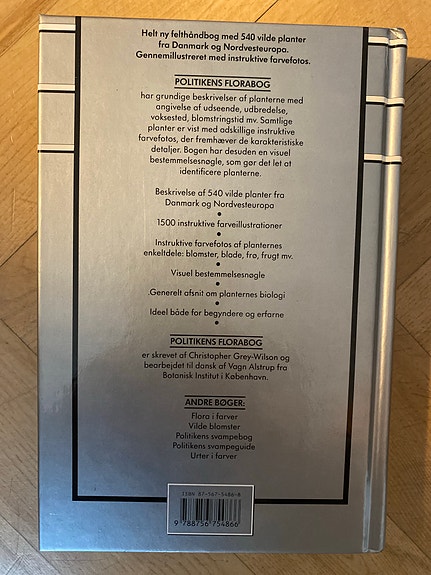 Helt ny felthåndbog med 540 vilde planter fra Danmark og Nordvesteuropa. Gennemillustreret med instruktive farvefotos.

POLITIKENS FLORABOG

har grundige beskrivelser af planterne med angivelse af udseende, udbredelse, voksested, blomstringstid mv. Samtlige planter er vist med adskillige instruktive farvefotos, der fremhæver de karakteristiske detaljer. Bogen har desuden en visuel bestemmelsesnøgle, som gør det let at identificere planterne.

Beskrivelse af 540 vilde planter fra Danmark og Nordvesteuropa
•
1500 instruktive farveillustrationer
•
Instruktive farvefotos af planternes enkeltdele: blomster, blade, frø, frugt mv.
•
Visuel bestemmelsesnøgle
•
.Generelt afsnit om planternes biologi
•
Ideel både for begyndere og erfarne
•

POLITIKENS FLORABOG

er skrevet af Christopher Grey-Wilson og bearbejdet til dansk af Vagn Alstrup fra Botanisk Institut i København.

ANDRE BØGER:

Flora i farver
Vilde blomster
Politikens svampebog
Politikens svampeguide
Urter i farver

ISBN 87-567-5486-8

9 788756 754866